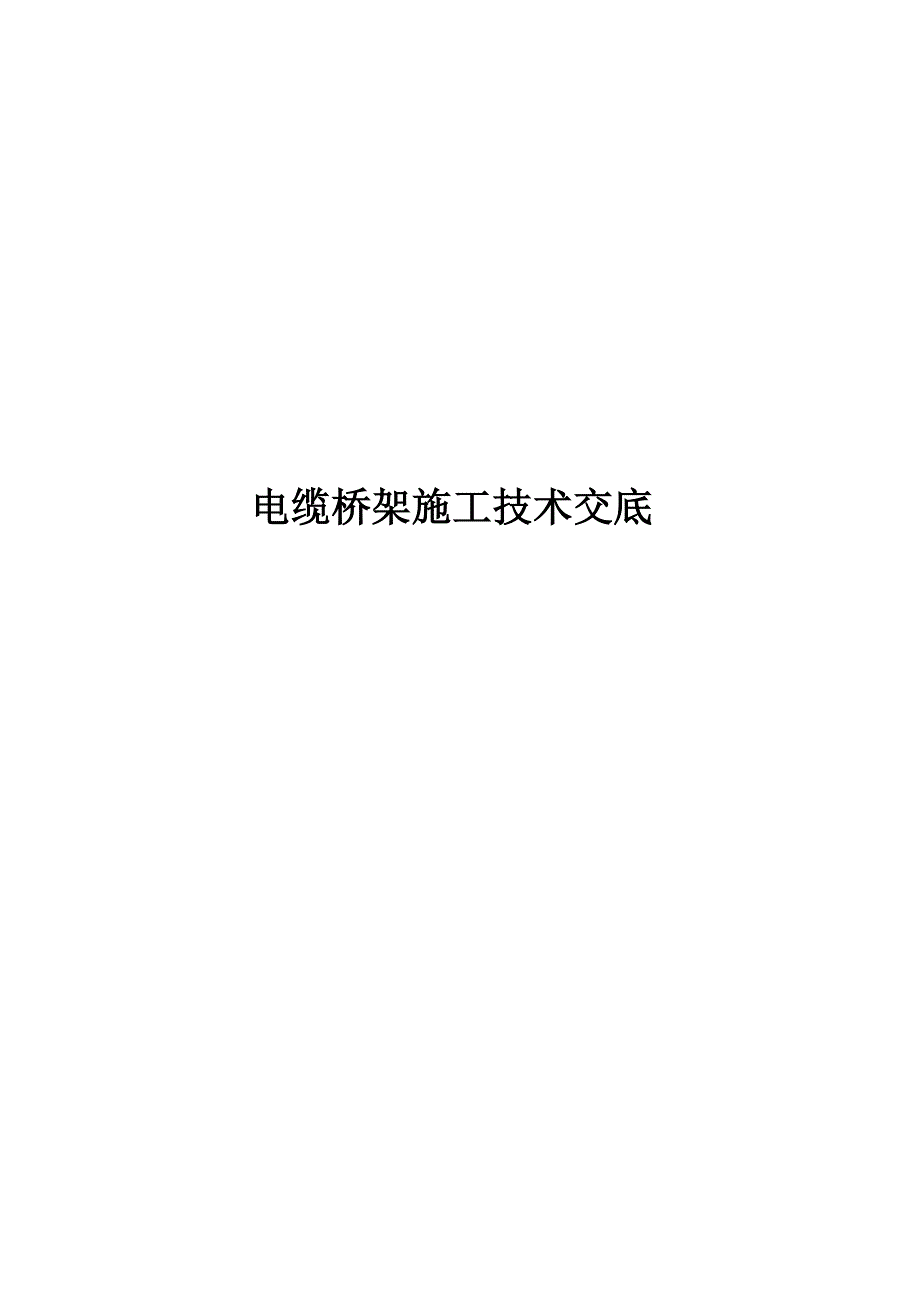 电缆桥架施工技术交底